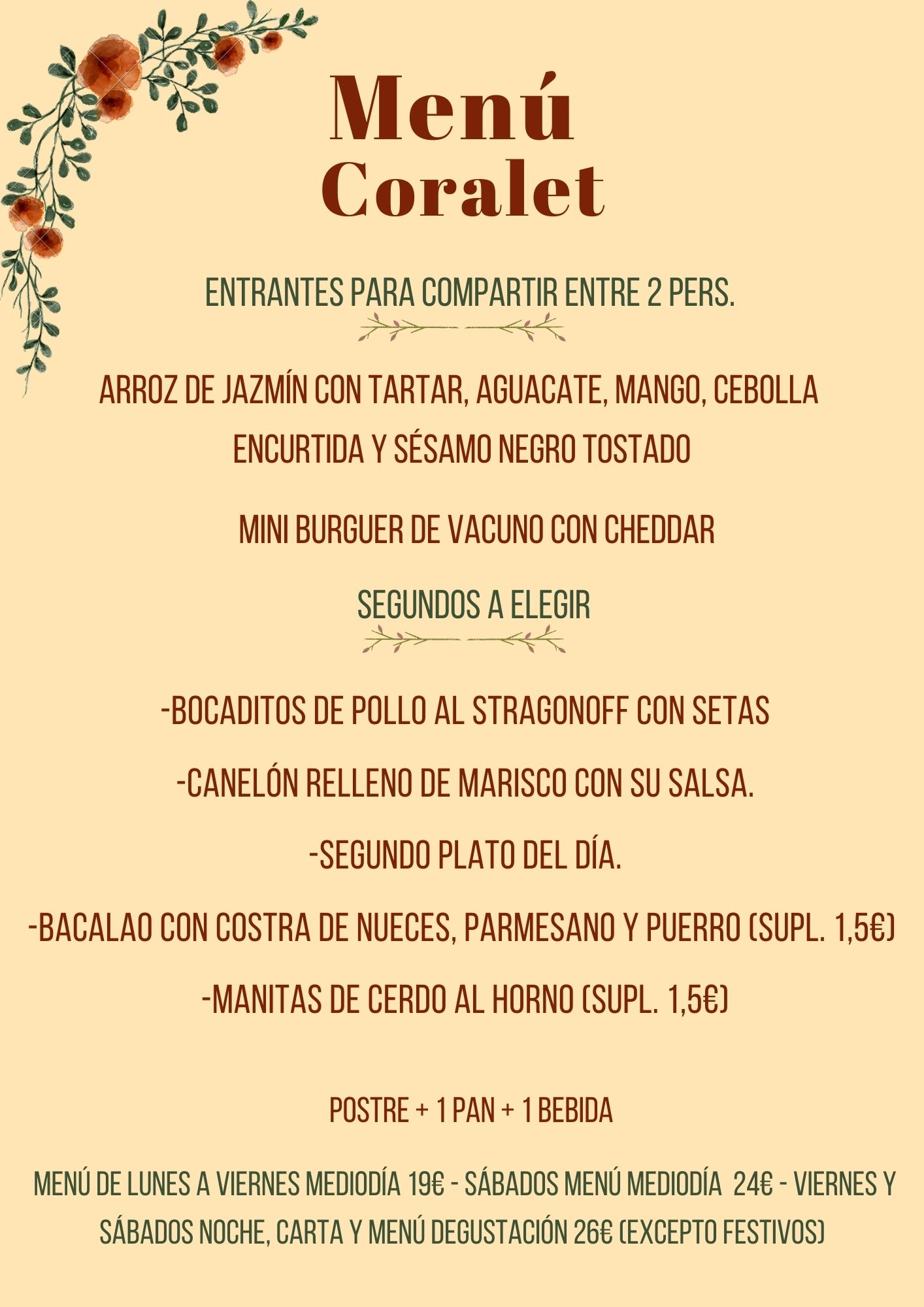 Menú
Coralet

ENTRANTES PARA COMPARTIR ENTRE 2 PERS.

ARROZ DE JAZMÍN CON TARTAR, AGUACATE, MANGO, CEBOLLA ENCURTIDA Y SÉSAMO NEGRO TOSTADO

MINI BURGUER DE VACUNO CON CHEDDAR

SEGUNDOS A ELEGIR

-BOCADITOS DE POLLO AL STRAGONOFF CON SETAS

-CANELÓN RELLENO DE MARISCO CON SU SALSA.

-SEGUNDO PLATO DEL DÍA.

-BACALAO CON COSTRA DE NUECES, PARMESANO Y PUERRO (SUPL. 1,5€)

-MANITAS DE CERDO AL HORNO (SUPL. 1,5€)

POSTRE + 1 PAN + 1 BEBIDA

MENÚ DE LUNES A VIERNES MEDIODÍA 19€ - SÁBADOS MENÚ MEDIODÍA 24€ - VIERNES Y SÁBADOS NOCHE, CARTA Y MENÚ DEGUSTACIÓN 26€ (EXCEPTO FESTIVOS)